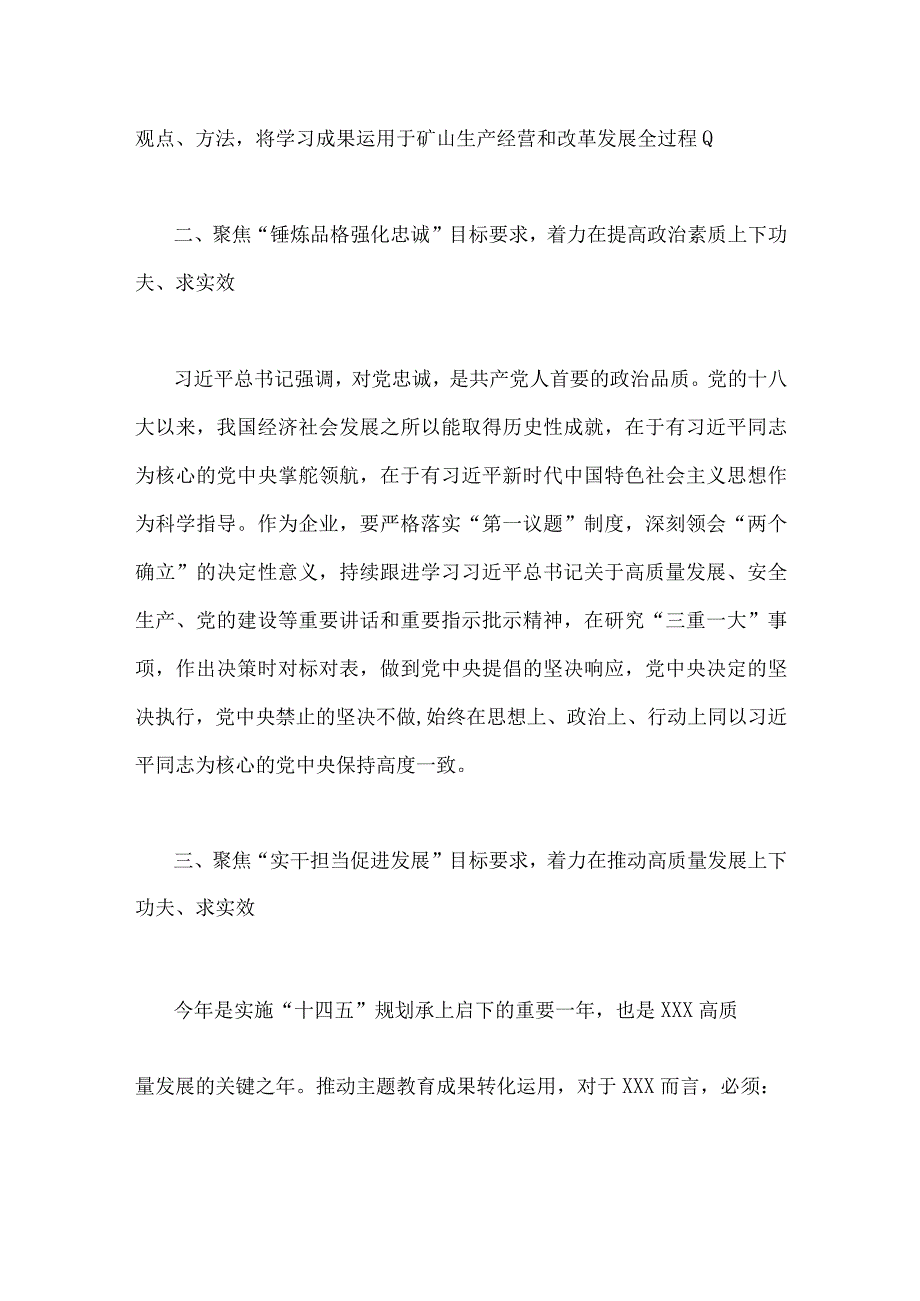 观点、方法，将学习成果运用于矿山生产经营和改革发展全过程Q

二、聚焦“锤炼品格强化忠诚”目标要求，着力在提高政治素质上下功夫、求实效

习近平总书记强调，对党忠诚，是共产党人首要的政治品质。党的十八大以来，我国经济社会发展之所以能取得历史性成就，在于有习近平同志为核心的党中央掌舵领航，在于有习近平新时代中国特色社会主义思想作为科学指导。作为企业，要严格落实“第一议题”制度，深刻领会“两个确立”的决定性意义，持续跟进学习习近平总书记关于高质量发展、安全生产、党的建设等重要讲话和重要指示批示精神，在研究“三重一大”事项，作出决策时对标对表，做到党中央提倡的坚决响应，党中央决定的坚决执行，党中央禁止的坚决不做，始终在思想上、政治上、行动上同以习近平同志为核心的党中央保持高度一致。

三、聚焦“实干担当促进发展”目标要求，着力在推动高质量发展上下功夫、求实效

今年是实施“十四五”规划承上启下的重要一年，也是XXX高质量发展的关键之年。推动主题教育成果转化运用，对于XXX而言，必须：